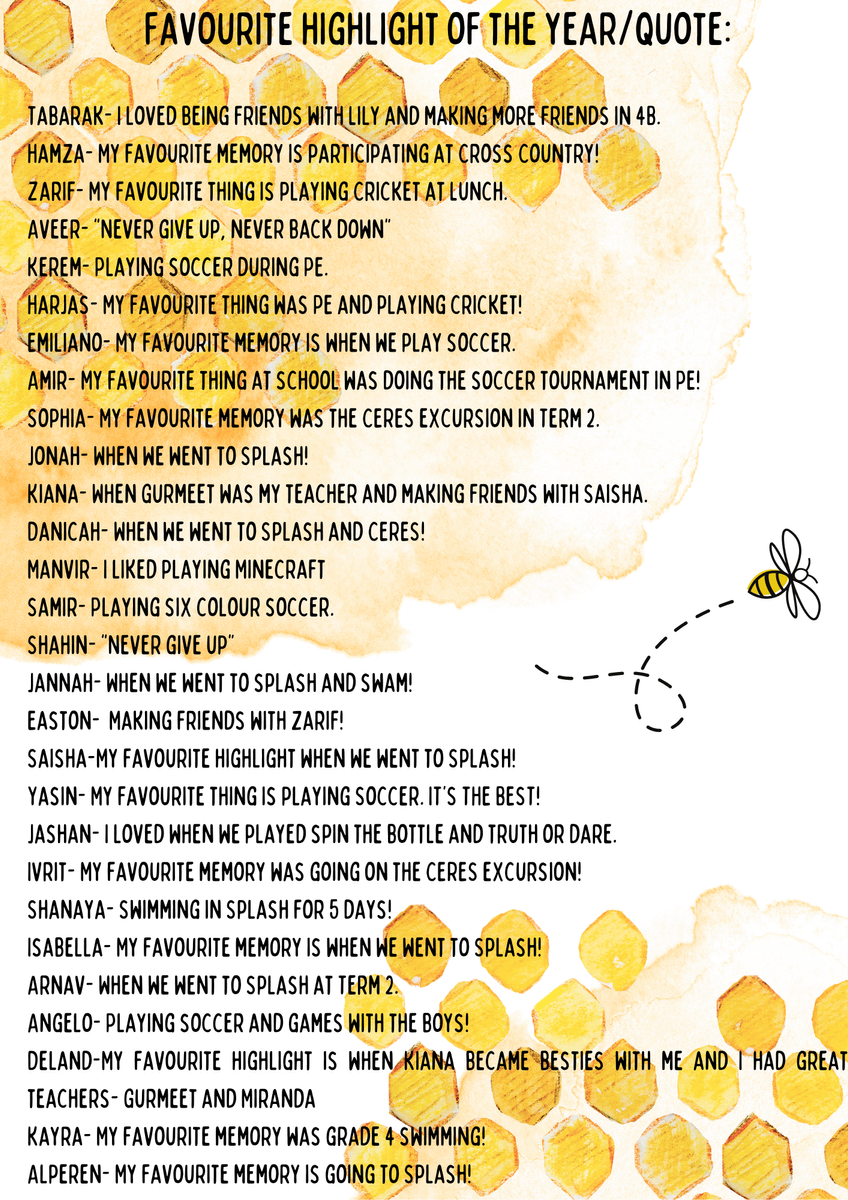 FAVOURITE HIGHLIGHT OF THE YEAR/QUOTE:

TABARAK- I LOVED BEING FRIENDS WITH LILY AND MAKING MORE FRIENDS IN 4B.
HAMZA- MY FAVOURITE MEMORY IS PARTICIPATING AT CROSS COUNTRY!
ZARIF- MY FAVOURITE THING IS PLAYING CRICKET AT LUNCH.
AVEER- "NEVER GIVE UP, NEVER BACK DOWN"
KEREM- PLAYING SOCCER DURING PE.
HARJAS- MY FAVOURITE THING WAS PE AND PLAYING CRICKET!
EMILIANO- MY FAVOURITE MEMORY IS WHEN WE PLAY SOCCER.
AMIR- MY FAVOURITE THING AT SCHOOL WAS DOING THE SOCCER TOURNAMENT IN PE!
SOPHIA- MY FAVOURITE MEMORY WAS THE CERES EXCURSION IN TERM 2.
JONAH- WHEN WE WENT TO SPLASH!
KIANA- WHEN GURMEET WAS MY TEACHER AND MAKING FRIENDS WITH SAISHA.
DANICAH- WHEN WE WENT TO SPLASH AND CERES!
MANVIR- I LIKED PLAYING MINECRAFT
SAMIR- PLAYING SIX COLOUR SOCCER.
SHAHIN- "NEVER GIVE UP"
JANNAH- WHEN WE WENT TO SPLASH AND SWAM!
EASTON- MAKING FRIENDS WITH ZARIF!
SAISHA-MY FAVOURITE HIGHLIGHT WHEN WE WENT TO SPLASH!
YASIN- MY FAVOURITE THING IS PLAYING SOCCER. IT'S THE BEST!
JASHAN- I LOVED WHEN WE PLAYED SPIN THE BOTTLE AND TRUTH OR DARE.
IVRIT- MY FAVOURITE MEMORY WAS GOING ON THE CERES EXCURSION!
SHANAYA- SWIMMING IN SPLASH FOR 5 DAYS!
ISABELLA- MY FAVOURITE MEMORY IS WHEN WE WENT TO SPLASH!
ARNAV- WHEN WE WENT TO SPLASH AT TERM 2.
ANGELO- PLAYING SOCCER AND GAMES WITH THE BOYS!
DELAND-MY FAVOURITE HIGHLIGHT IS WHEN KIANA BECAME BESTIES WITH ME AND I HAD GREAT TEACHERS- GURMEET AND MIRANDA
KAYRA- MY FAVOURITE MEMORY WAS GRADE 4 SWIMMING!
ALPEREN- MY FAVOURITE MEMORY IS GOING TO SPLASH!